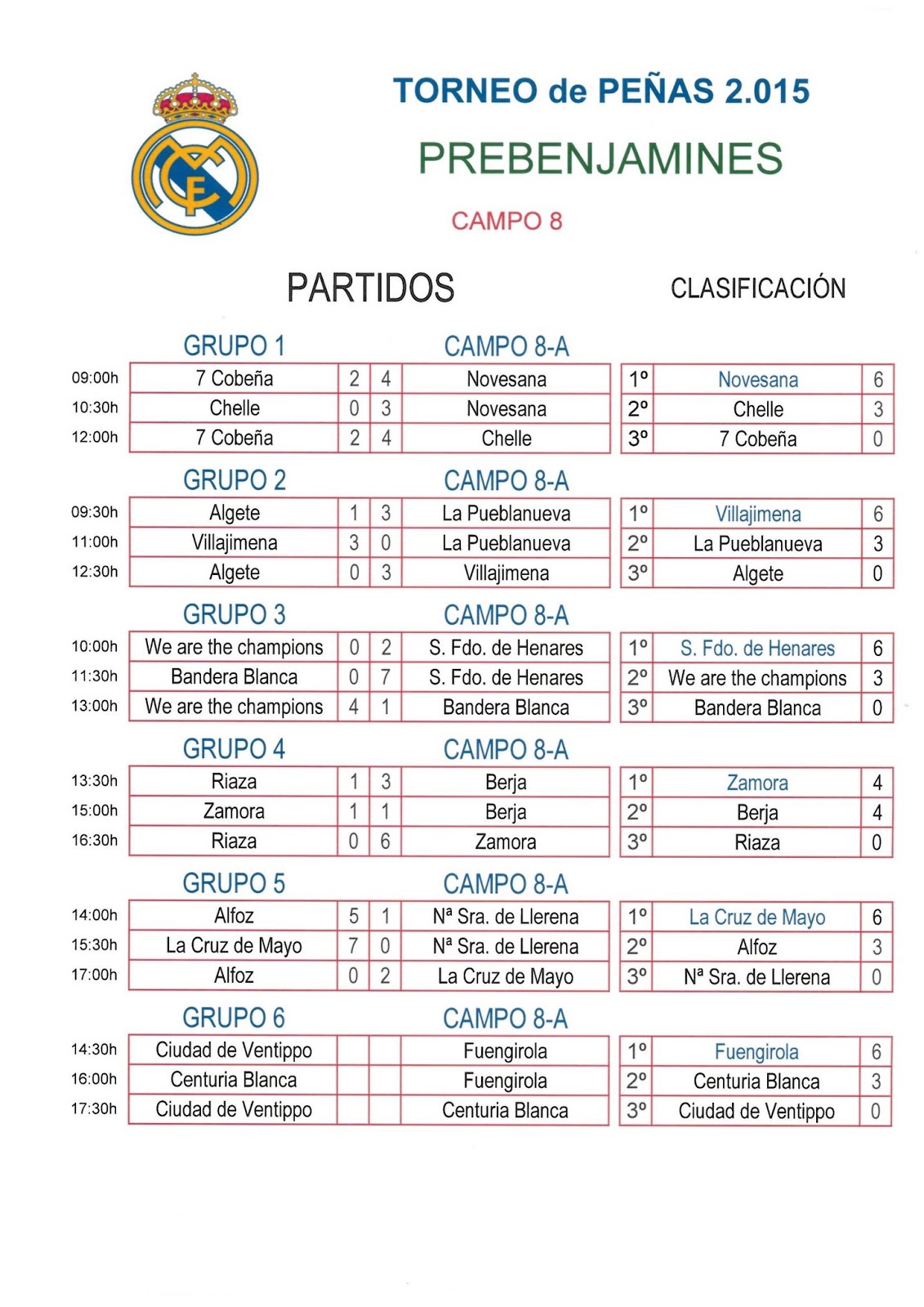 TORNEO de PEÑAS 2.015

PREBENJAMINES

CAMPO 8

PARTIDOS

CLASIFICACIÓN

GRUPO 1 CAMPO 8-A

| | | | | |
|---|---|---|---|---|
| 09:00h | 7 Cobeña | 2 | 4 | Novesana |
| 10:30h | Chelle | 0 | 3 | Novesana |
| 12:00h | 7 Cobeña | 2 | 4 | Chelle |

| | | |
|---|---|---|
| 1º | Novesana | 6 |
| 2º | Chelle | 3 |
| 3º | 7 Cobeña | 0 |

GRUPO 2 CAMPO 8-A

| | | | | |
|---|---|---|---|---|
| 09:30h | Algete | 1 | 3 | La Pueblanueva |
| 11:00h | Villajimena | 3 | 0 | La Pueblanueva |
| 12:30h | Algete | 0 | 3 | Villajimena |

| | | |
|---|---|---|
| 1º | Villajimena | 6 |
| 2º | La Pueblanueva | 3 |
| 3º | Algete | 0 |

GRUPO 3 CAMPO 8-A

| | | | | |
|---|---|---|---|---|
| 10:00h | We are the champions | 0 | 2 | S. Fdo. de Henares |
| 11:30h | Bandera Blanca | 0 | 7 | S. Fdo. de Henares |
| 13:00h | We are the champions | 4 | 1 | Bandera Blanca |

| | | |
|---|---|---|
| 1º | S. Fdo. de Henares | 6 |
| 2º | We are the champions | 3 |
| 3º | Bandera Blanca | 0 |

GRUPO 4 CAMPO 8-A

| | | | | |
|---|---|---|---|---|
| 13:30h | Riaza | 1 | 3 | Berja |
| 15:00h | Zamora | 1 | 1 | Berja |
| 16:30h | Riaza | 0 | 6 | Zamora |

| | | |
|---|---|---|
| 1º | Zamora | 4 |
| 2º | Berja | 4 |
| 3º | Riaza | 0 |

GRUPO 5 CAMPO 8-A

| | | | | |
|---|---|---|---|---|
| 14:00h | Alfoz | 5 | 1 | Nª Sra. de Llerena |
| 15:30h | La Cruz de Mayo | 7 | 0 | Nª Sra. de Llerena |
| 17:00h | Alfoz | 0 | 2 | La Cruz de Mayo |

| | | |
|---|---|---|
| 1º | La Cruz de Mayo | 6 |
| 2º | Alfoz | 3 |
| 3º | Nª Sra. de Llerena | 0 |

GRUPO 6 CAMPO 8-A

| | | | | |
|---|---|---|---|---|
| 14:30h | Ciudad de Ventippo | | | Fuengirola |
| 16:00h | Centuria Blanca | | | Fuengirola |
| 17:30h | Ciudad de Ventippo | | | Centuria Blanca |

| | | |
|---|---|---|
| 1º | Fuengirola | 6 |
| 2º | Centuria Blanca | 3 |
| 3º | Ciudad de Ventippo | 0 |